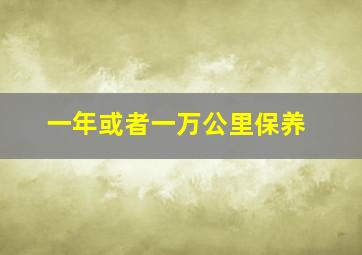 一年或者一万公里保养